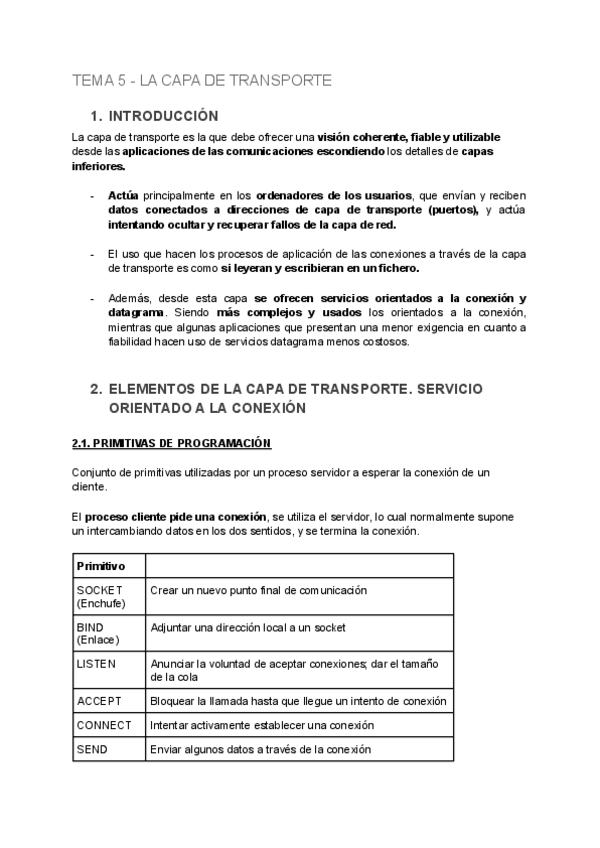 TEMA 5 - LA CAPA DE TRANSPORTE

1. INTRODUCCIÓN

La capa de transporte es la que debe ofrecer una visión coherente, fiable y utilizable desde las aplicaciones de las comunicaciones escondiendo los detalles de capas inferiores.

- Actúa principalmente en los ordenadores de los usuarios, que envían y reciben datos conectados a direcciones de capa de transporte (puertos), y actúa intentando ocultar y recuperar fallos de la capa de red.

- El uso que hacen los procesos de aplicación de las conexiones a través de la capa de transporte es como si leyeran y escribieran en un fichero.

- Además, desde esta capa se ofrecen servicios orientados a la conexión y datagrama. Siendo más complejos y usados los orientados a la conexión, mientras que algunas aplicaciones que presentan una menor exigencia en cuanto a fiabilidad hacen uso de servicios datagrama menos costosos.

2. ELEMENTOS DE LA CAPA DE TRANSPORTE. SERVICIO ORIENTADO A LA CONEXIÓN

2.1. PRIMITIVAS DE PROGRAMACIÓN

Conjunto de primitivas utilizadas por un proceso servidor a esperar la conexión de un cliente.

El proceso cliente pide una conexión, se utiliza el servidor, lo cual normalmente supone un intercambiando datos en los dos sentidos, y se termina la conexión.

| Primitivo | |
|---|---|
| SOCKET (Enchufe) | Crear un nuevo punto final de comunicación |
| BIND (Enlace) | Adjuntar una dirección local a un socket |
| LISTEN | Anunciar la voluntad de aceptar conexiones; dar el tamaño de la cola |
| ACCEPT | Bloquear la llamada hasta que llegue un intento de conexión |
| CONNECT | Intentar activamente establecer una conexión |
| SEND | Enviar algunos datos a través de la conexión |